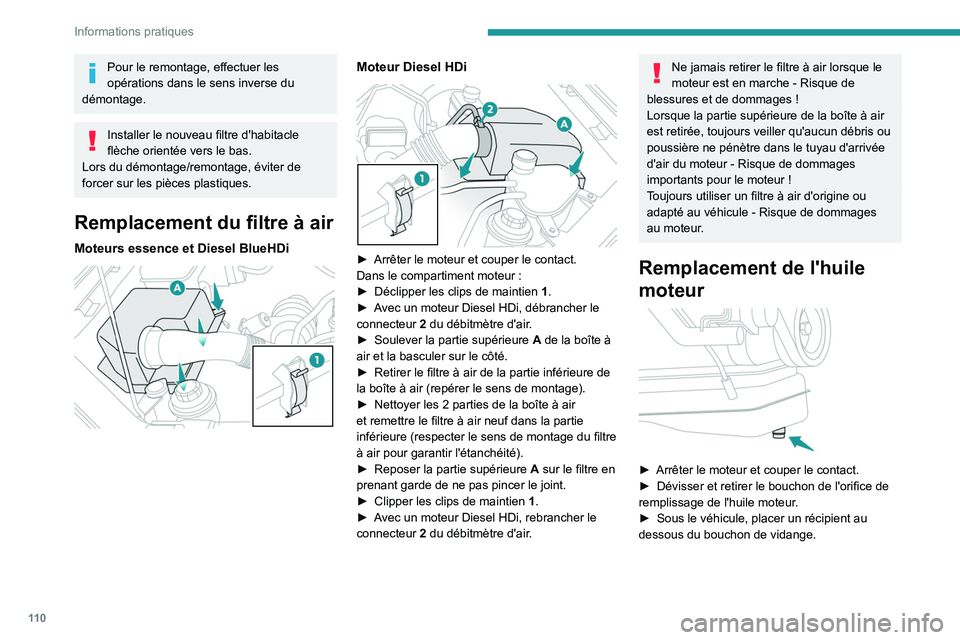 Informations pratiques

Pour le remontage, effectuer les opérations dans le sens inverse du démontage.

Installer le nouveau filtre d'habitacle flèche orientée vers le bas.
Lors du démontage/remontage, éviter de forcer sur les pièces plastiques.

Remplacement du filtre à air

Moteurs essence et Diesel BlueHDi

A

1

Moteur Diesel HDi

2

A

1

► Arrêter le moteur et couper le contact.
Dans le compartiment moteur :
► Déclipper les clips de maintien 1.
► Avec un moteur Diesel HDi, débrancher le connecteur 2 du débitmètre d'air.
► Soulever la partie supérieure A de la boîte à air et la basculer sur le côté.
► Retirer le filtre à air de la partie inférieure de la boîte à air (repérer le sens de montage).
► Nettoyer les 2 parties de la boîte à air et remettre le filtre à air neuf dans la partie inférieure (respecter le sens de montage du filtre à air pour garantir l'étanchéité).
► Reposer la partie supérieure A sur le filtre en prenant garde de ne pas pincer le joint.
► Clipper les clips de maintien 1.
► Avec un moteur Diesel HDi, rebrancher le connecteur 2 du débitmètre d'air.

Ne jamais retirer le filtre à air lorsque le moteur est en marche - Risque de blessures et de dommages !
Lorsque la partie supérieure de la boîte à air est retirée, toujours veiller qu'aucun débris ou poussière ne pénètre dans le tuyau d'arrivée d'air du moteur - Risque de dommages importants pour le moteur !
Toujours utiliser un filtre à air d'origine ou adapté au véhicule - Risque de dommages au moteur.

Remplacement de l'huile moteur

► Arrêter le moteur et couper le contact.
► Dévisser et retirer le bouchon de l'orifice de remplissage de l'huile moteur.
► Sous le véhicule, placer un récipient au dessous du bouchon de vidange.

110

carmanualsonline.info